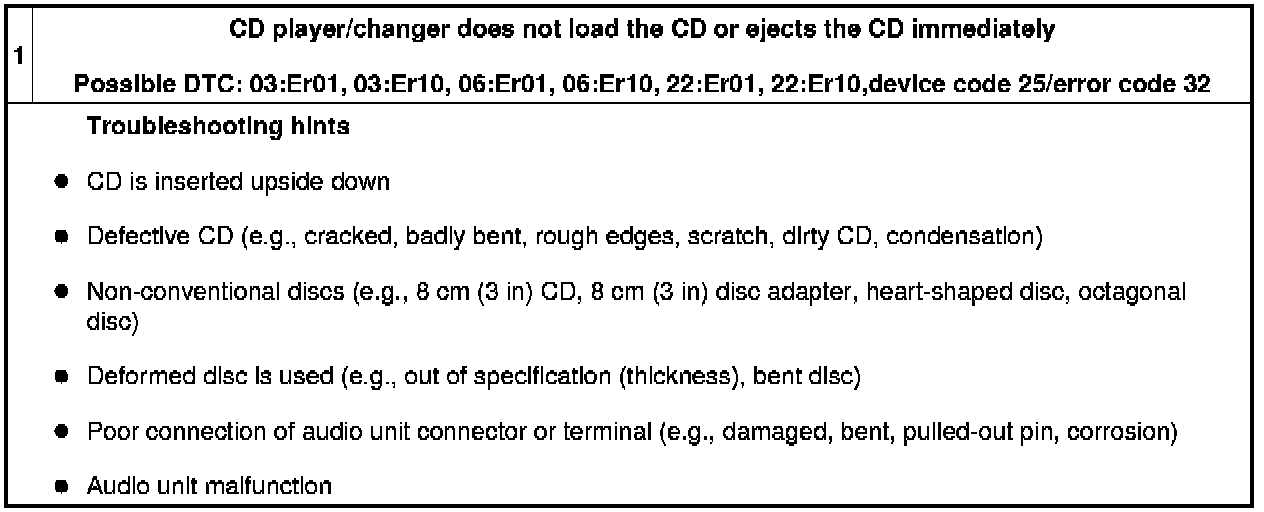 1

CD player/changer does not load the CD or ejects the CD immediately

Possible DTC: 03:Er01, 03:Er10, 06:Er01, 06:Er10, 22:Er01, 22:Er10,device code 25/error code 32

Troubleshooting hints

• CD is inserted upside down

• Defective CD (e.g., cracked, badly bent, rough edges, scratch, dirty CD, condensation)

• Non-conventional discs (e.g., 8 cm (3 in) CD, 8 cm (3 in) disc adapter, heart-shaped disc, octagonal disc)

• Deformed disc is used (e.g., out of specification (thickness), bent disc)

• Poor connection of audio unit connector or terminal (e.g., damaged, bent, pulled-out pin, corrosion)

• Audio unit malfunction